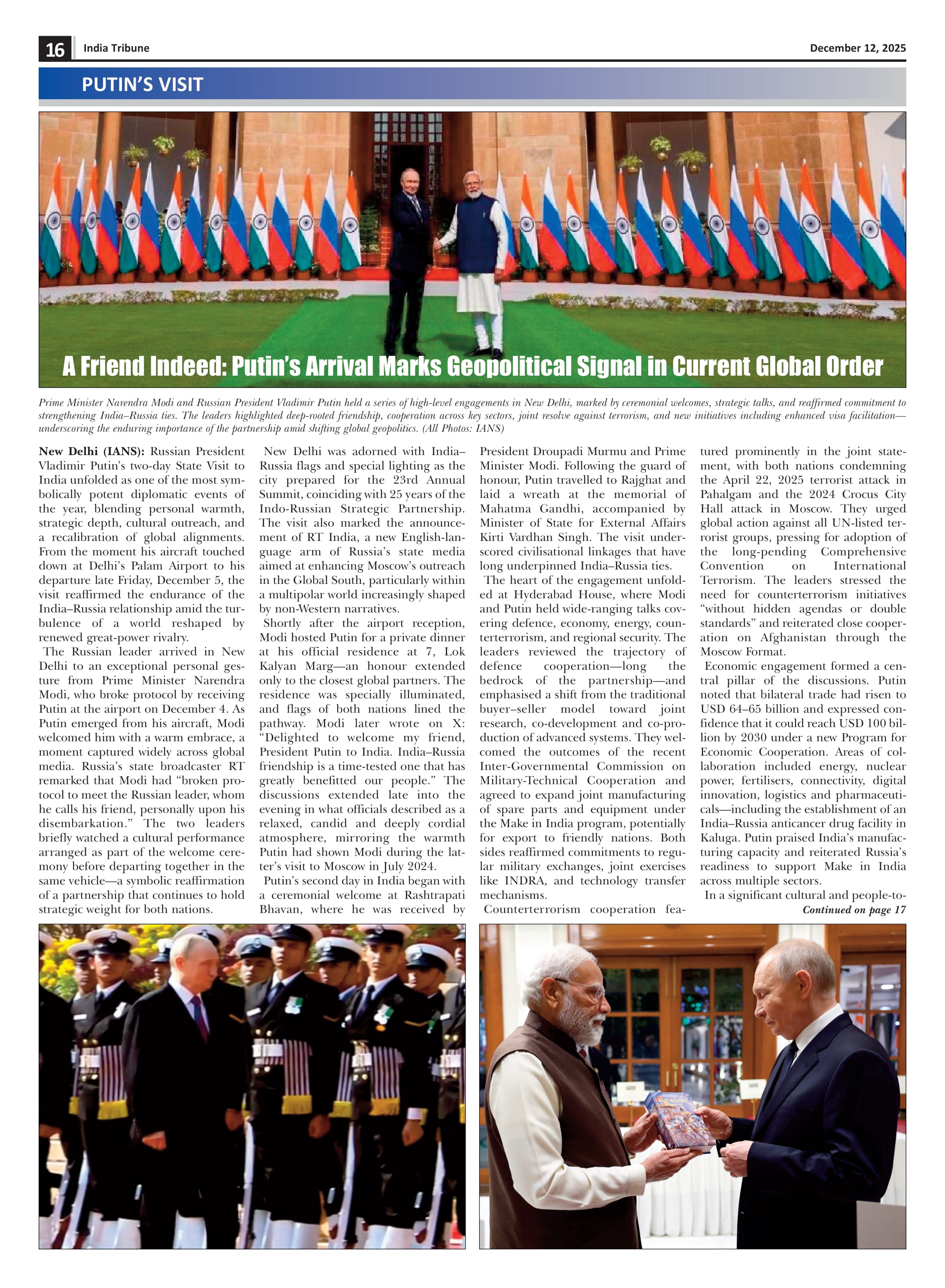 16 India Tribune December 12, 2025

PUTIN'S VISIT

A Friend Indeed: Putin's Arrival Marks Geopolitical Signal in Current Global Order

Prime Minister Narendra Modi and Russian President Vladimir Putin held a series of high-level engagements in New Delhi, marked by ceremonial welcomes, strategic talks, and reaffirmed commitment to strengthening India–Russia ties. The leaders highlighted deep-rooted friendship, cooperation across key sectors, joint resolve against terrorism, and new initiatives including enhanced visa facilitation—underscoring the enduring importance of the partnership amid shifting global geopolitics. (All Photos: IANS)

New Delhi (IANS): Russian President Vladimir Putin's two-day State Visit to India unfolded as one of the most symbolically potent diplomatic events of the year, blending personal warmth, strategic depth, cultural outreach, and a recalibration of global alignments. From the moment his aircraft touched down at Delhi's Palam Airport to his departure late Friday, December 5, the visit reaffirmed the endurance of the India–Russia relationship amid the turbulence of a world reshaped by renewed great-power rivalry.

The Russian leader arrived in New Delhi to an exceptional personal gesture from Prime Minister Narendra Modi, who broke protocol by receiving Putin at the airport on December 4. As Putin emerged from his aircraft, Modi welcomed him with a warm embrace, a moment captured widely across global media. Russia's state broadcaster RT remarked that Modi had "broken protocol to meet the Russian leader, whom he calls his friend, personally upon his disembarkation." The two leaders briefly watched a cultural performance arranged as part of the welcome ceremony before departing together in the same vehicle—a symbolic reaffirmation of a partnership that continues to hold strategic weight for both nations.

New Delhi was adorned with India–Russia flags and special lighting as the city prepared for the 23rd Annual Summit, coinciding with 25 years of the Indo-Russian Strategic Partnership. The visit also marked the announcement of RT India, a new English-language arm of Russia's state media aimed at enhancing Moscow's outreach in the Global South, particularly within a multipolar world increasingly shaped by non-Western narratives.

Shortly after the airport reception, Modi hosted Putin for a private dinner at his official residence at 7, Lok Kalyan Marg—an honour extended only to the closest global partners. The residence was specially illuminated, and flags of both nations lined the pathway. Modi later wrote on X: "Delighted to welcome my friend, President Putin to India. India–Russia friendship is a time-tested one that has greatly benefitted our people." The discussions extended late into the evening in what officials described as a relaxed, candid and deeply cordial atmosphere, mirroring the warmth Putin had shown Modi during the latter's visit to Moscow in July 2024.

Putin's second day in India began with a ceremonial welcome at Rashtrapati Bhavan, where he was received by President Droupadi Murmu and Prime Minister Modi. Following the guard of honour, Putin travelled to Rajghat and laid a wreath at the memorial of Mahatma Gandhi, accompanied by Minister of State for External Affairs Kirti Vardhan Singh. The visit underscored civilisational linkages that have long underpinned India–Russia ties.

The heart of the engagement unfolded at Hyderabad House, where Modi and Putin held wide-ranging talks covering defence, economy, energy, counterterrorism, and regional security. The leaders reviewed the trajectory of defence cooperation—long the bedrock of the partnership—and emphasised a shift from the traditional buyer–seller model toward joint research, co-development and co-production of advanced systems. They welcomed the outcomes of the recent Inter-Governmental Commission on Military-Technical Cooperation and agreed to expand joint manufacturing of spare parts and equipment under the Make in India program, potentially for export to friendly nations. Both sides reaffirmed commitments to regular military exchanges, joint exercises like INDRA, and technology transfer mechanisms.

Counterterrorism cooperation featured prominently in the joint statement, with both nations condemning the April 22, 2025 terrorist attack in Pahalgam and the 2024 Crocus City Hall attack in Moscow. They urged global action against all UN-listed terrorist groups, pressing for adoption of the long-pending Comprehensive Convention on International Terrorism. The leaders stressed the need for counterterrorism initiatives "without hidden agendas or double standards" and reiterated close cooperation on Afghanistan through the Moscow Format.

Economic engagement formed a central pillar of the discussions. Putin noted that bilateral trade had risen to USD 64–65 billion and expressed confidence that it could reach USD 100 billion by 2030 under a new Program for Economic Cooperation. Areas of collaboration included energy, nuclear power, fertilisers, connectivity, digital innovation, logistics and pharmaceuticals—including the establishment of an India–Russia anticancer drug facility in Kaluga. Putin praised India's manufacturing capacity and reiterated Russia's readiness to support Make in India across multiple sectors.

In a significant cultural and people-to-

Continued on page 17